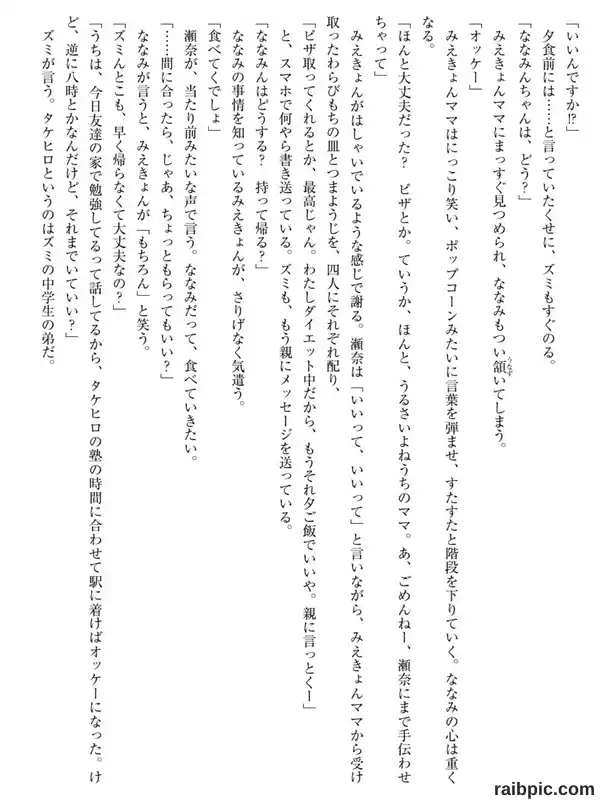 「いいんですか⁉」
夕食前には……と言っていたくせに、ズミもすぐのる。
「ななみんちゃんは、どう？」
みえきょんママにまっすぐ見つめられ、ななみもつい頷いてしまう。
「オッケー」
みえきょんママはにっこり笑い、ポップコーンみたいに言葉を弾ませ、すたすたと階段を下りていく。ななみの心は重くなる。
「ほんと大丈夫だった？　ピザとか。ていうか、ほんと、うるさいよねうちのママ。あ、ごめんねー、瀬奈にまで手伝わせちゃって」
みえきょんがはしゃいでいるような感じで謝る。瀬奈は「いいって、いいって」と言いながら、みえきょんママから受け取ったわらびもちの皿とつまようじを、四人にそれぞれ配り、
「ピザ取ってくれるとか、最高じゃん。わたしダイエット中だから、もうそれ夕ご飯でいいや。親に言っとくー」
と、スマホで何やら書き送っている。ズミも、もう親にメッセージを送っている。
「ななみんはどうする？　持って帰る？」
ななみの事情を知っているみえきょんが、さりげなく気遣う。
「食べてくでしょ」
瀬奈が、当たり前みたいな声で言う。ななみだって、食べていきたい。
「……間に合ったら、じゃあ、ちょっともらってもいい？」
ななみが言うと、みえきょんが「もちろん」と笑う。
「ズミんとこも、早く帰らなくて大丈夫なの？」
「うちは、今日友達の家で勉強してるって話してるから、タケヒロの塾の時間に合わせて駅に着けばオッケーになった。けど、逆に八時とかなんだけど、それまでいていい？」
ズミが言う。タケヒロというのはズミの中学生の弟だ。

raibpic.com